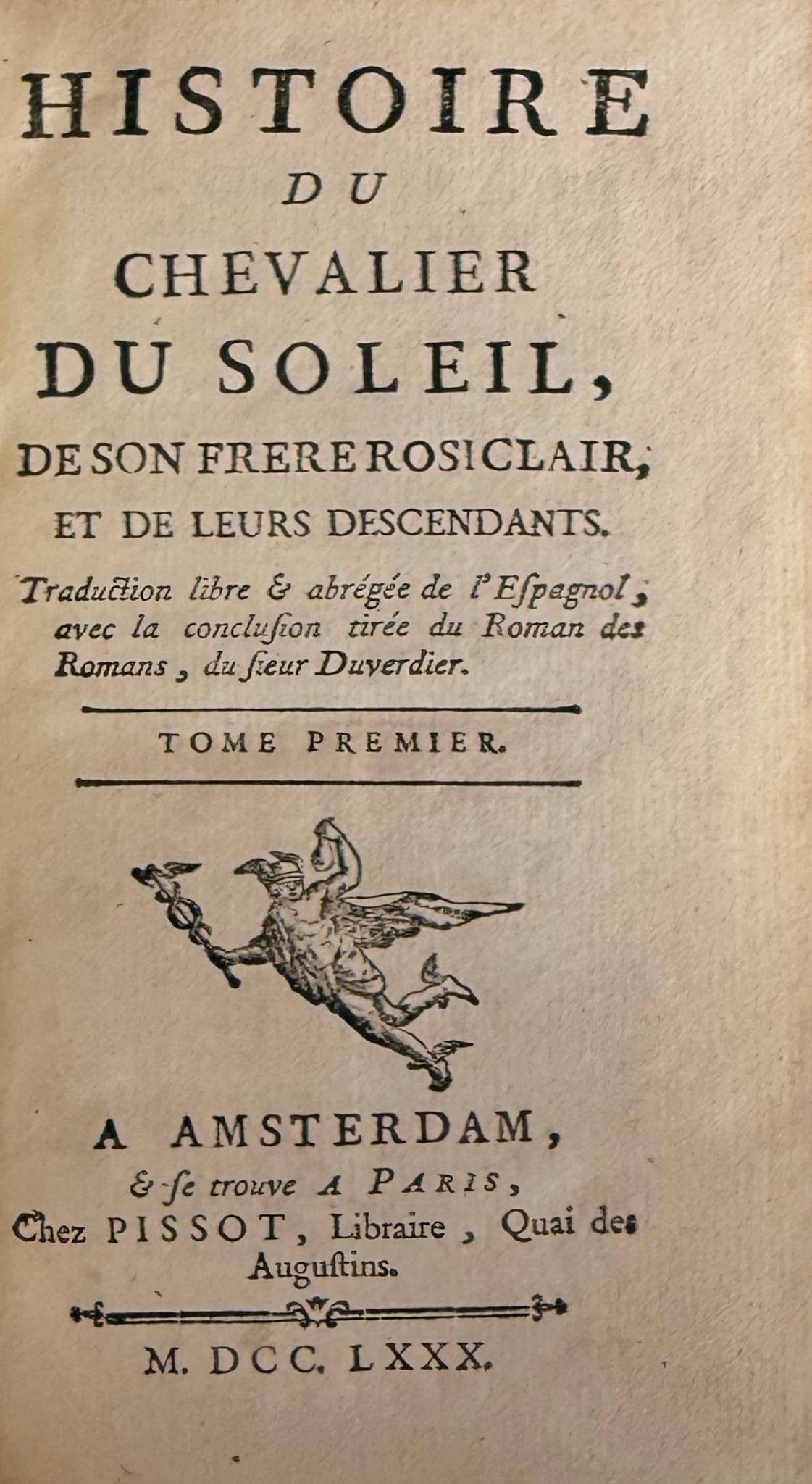 HISTOIRE
DU
CHEVALIER
DU SOLEIL,
DE SON FRERE ROSICLAIR,
ET DE LEURS DESCENDANTS.

Traduction libre & abrégée de l'Espagnol, avec la conclusion tirée du Roman des Romans, du sieur Duverdier.

TOME PREMIER.

A AMSTERDAM,
& se trouve A PARIS,
Chez PISSOT, Libraire, Quai des Augustins.

M. DCC. LXXX.